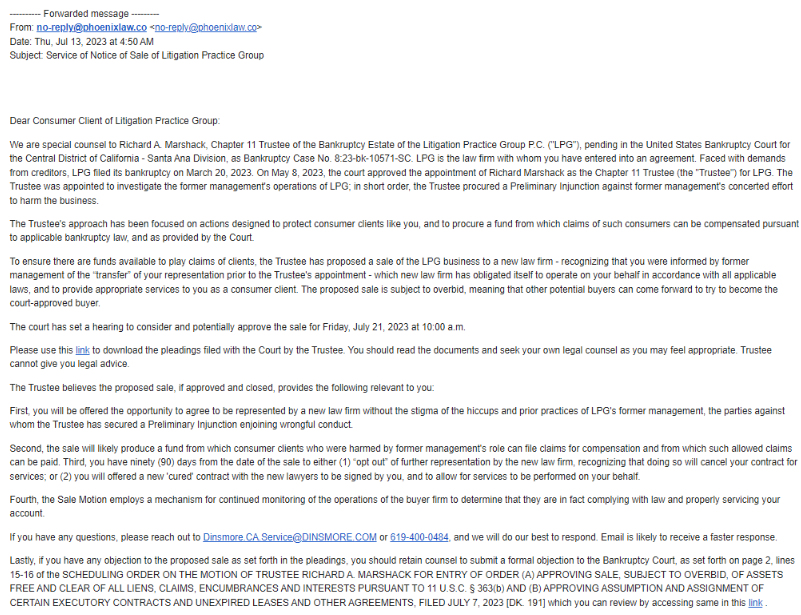 ---------- Forwarded message ---------
From: no-reply@phoenixlaw.co <no-reply@phoenixlaw.co>
Date: Thu, Jul 13, 2023 at 4:50 AM
Subject: Service of Notice of Sale of Litigation Practice Group

Dear Consumer Client of Litigation Practice Group:

We are special counsel to Richard A. Marshack, Chapter 11 Trustee of the Bankruptcy Estate of the Litigation Practice Group P.C. ("LPG"), pending in the United States Bankruptcy Court for the Central District of California - Santa Ana Division, as Bankruptcy Case No. 8:23-bk-10571-SC. LPG is the law firm with whom you have entered into an agreement. Faced with demands from creditors, LPG filed its bankruptcy on March 20, 2023. On May 8, 2023, the court approved the appointment of Richard Marshack as the Chapter 11 Trustee (the "Trustee") for LPG. The Trustee was appointed to investigate the former management's operations of LPG; in short order, the Trustee procured a Preliminary Injunction against former management's concerted effort to harm the business.

The Trustee's approach has been focused on actions designed to protect consumer clients like you, and to procure a fund from which claims of such consumers can be compensated pursuant to applicable bankruptcy law, and as provided by the Court.

To ensure there are funds available to play claims of clients, the Trustee has proposed a sale of the LPG business to a new law firm - recognizing that you were informed by former management of the "transfer" of your representation prior to the Trustee's appointment - which new law firm has obligated itself to operate on your behalf in accordance with all applicable laws, and to provide appropriate services to you as a consumer client. The proposed sale is subject to overbid, meaning that other potential buyers can come forward to try to become the court-approved buyer.

The court has set a hearing to consider and potentially approve the sale for Friday, July 21, 2023 at 10:00 a.m.

Please use this link to download the pleadings filed with the Court by the Trustee. You should read the documents and seek your own legal counsel as you may feel appropriate. Trustee cannot give you legal advice.

The Trustee believes the proposed sale, if approved and closed, provides the following relevant to you:

First, you will be offered the opportunity to agree to be represented by a new law firm without the stigma of the hiccups and prior practices of LPG's former management, the parties against whom the Trustee has secured a Preliminary Injunction enjoining wrongful conduct.

Second, the sale will likely produce a fund from which consumer clients who were harmed by former management's role can file claims for compensation and from which such allowed claims can be paid. Third, you have ninety (90) days from the date of the sale to either (1) "opt out" of further representation by the new law firm, recognizing that doing so will cancel your contract for services; or (2) you will offered a new 'cured' contract with the new lawyers to be signed by you, and to allow for services to be performed on your behalf.

Fourth, the Sale Motion employs a mechanism for continued monitoring of the operations of the buyer firm to determine that they are in fact complying with law and properly servicing your account.

If you have any questions, please reach out to Dinsmore.CA.Service@DINSMORE.COM or 619-400-0484, and we will do our best to respond. Email is likely to receive a faster response.

Lastly, if you have any objection to the proposed sale as set forth in the pleadings, you should retain counsel to submit a formal objection to the Bankruptcy Court, as set forth on page 2, lines 15-16 of the SCHEDULING ORDER ON THE MOTION OF TRUSTEE RICHARD A. MARSHACK FOR ENTRY OF ORDER (A) APPROVING SALE, SUBJECT TO OVERBID, OF ASSETS FREE AND CLEAR OF ALL LIENS, CLAIMS, ENCUMBRANCES AND INTERESTS PURSUANT TO 11 U.S.C. § 363(b) AND (B) APPROVING ASSUMPTION AND ASSIGNMENT OF CERTAIN EXECUTORY CONTRACTS AND UNEXPIRED LEASES AND OTHER AGREEMENTS, FILED JULY 7, 2023 [DK. 191] which you can review by accessing same in this link .